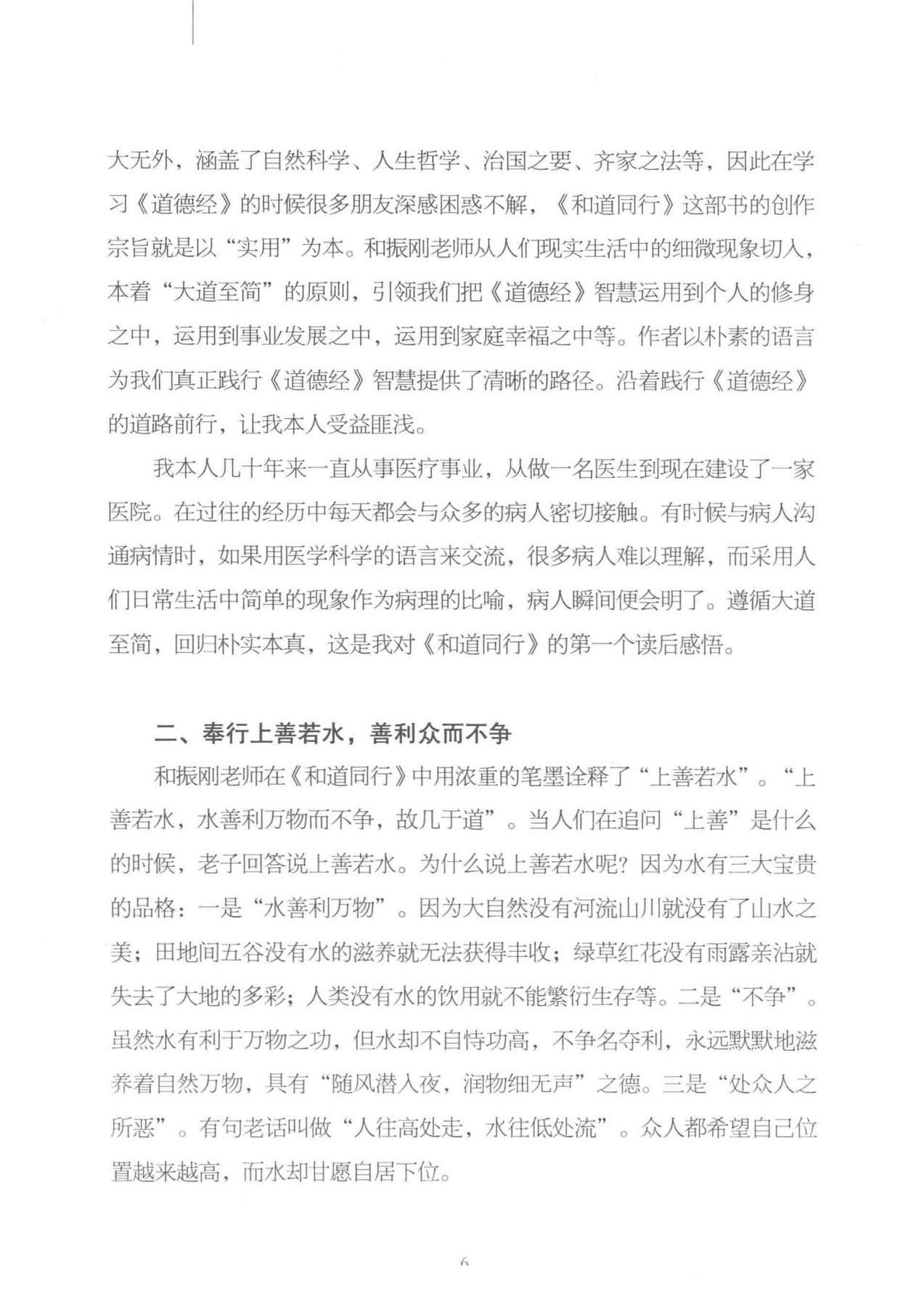 大无外，涵盖了自然科学、人生哲学、治国之要、齐家之法等，因此在学习《道德经》的时候很多朋友深感困惑不解，《和道同行》这部书的创作宗旨就是以“实用”为本。和振刚老师从人们现实生活中的细微现象切入，本着“大道至简”的原则，引领我们把《道德经》智慧运用到个人的修身之中，运用到事业发展之中，运用到家庭幸福之中等。作者以朴素的语言为我们真正践行《道德经》智慧提供了清晰的路径。沿着践行《道德经》的道路前行，让我本人受益匪浅。

我本人几十年来一直从事医疗事业，从做一名医生到现在建设了一家医院。在过往的经历中每天都会与众多的病人密切接触。有时候与病人沟通病情时，如果用医学科学的语言来交流，很多病人难以理解，而采用人们日常生活中简单的现象作为病理的比喻，病人瞬间便会明了。遵循大道至简，回归朴实本真，这是我对《和道同行》的第一个读后感悟。

二、奉行上善若水，善利众而不争

和振刚老师在《和道同行》中用浓重的笔墨诠释了“上善若水”。“上善若水，水善利万物而不争，故几于道”。当人们在追问“上善”是什么的时候，老子回答说上善若水。为什么说上善若水呢？因为水有三大宝贵的品格：一是“水善利万物”。因为大自然没有河流山川就没有了山水之美；田地间五谷没有水的滋养就无法获得丰收；绿草红花没有雨露亲沾就失去了大地的多彩；人类没有水的饮用就不能繁衍生存等。二是“不争”。虽然水有利于万物之功，但水却不自恃功高，不争名夺利，永远默默地滋养着自然万物，具有“随风潜入夜，润物细无声”之德。三是“处众人之所恶”。有句老话叫做“人往高处走，水往低处流”。众人都希望自己位置越来越高，而水却甘愿自居下位。

6